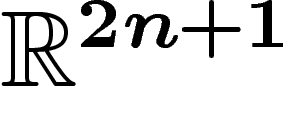 $\mathbb{R}^{2n+1}$